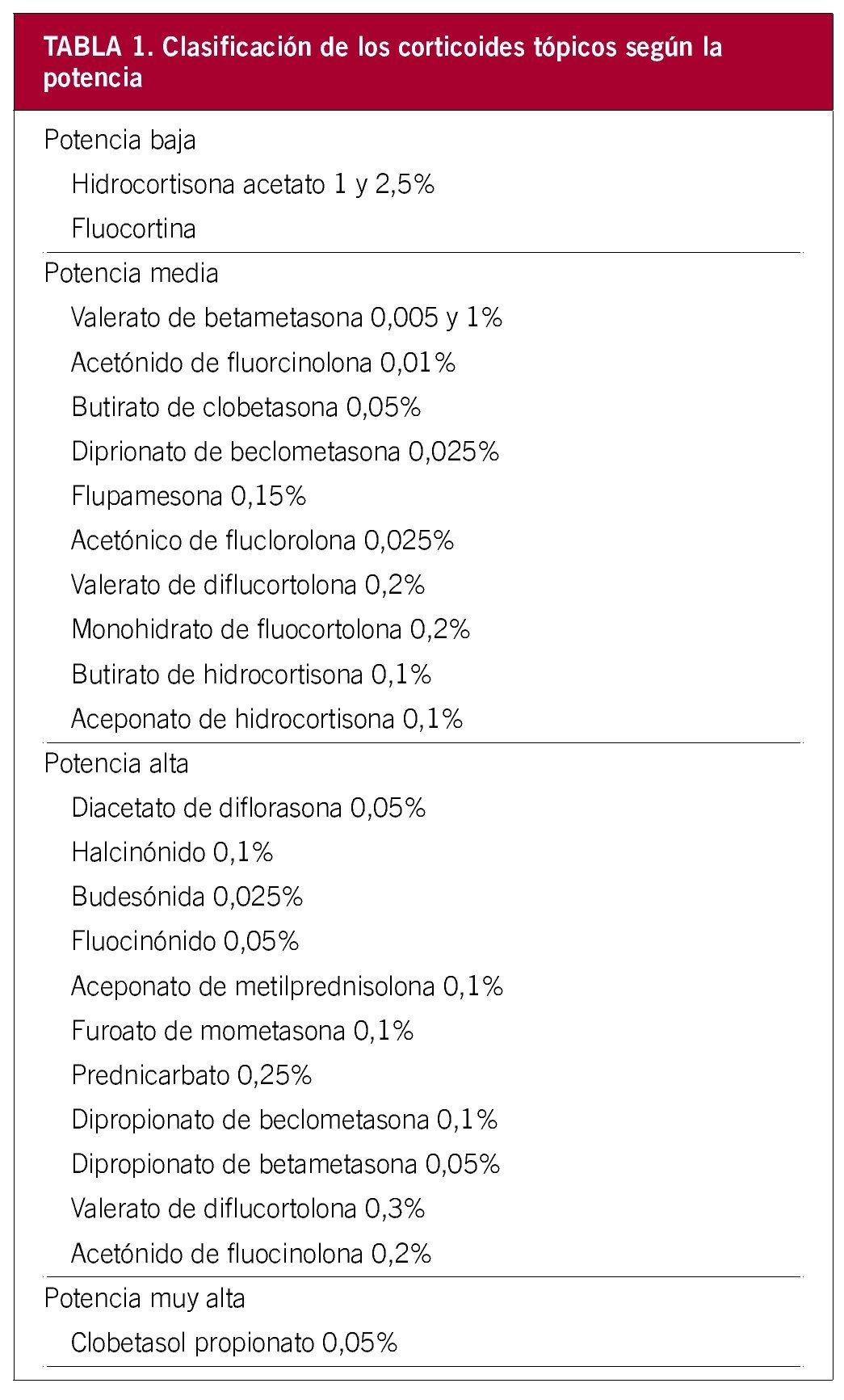 TABLA 1. Clasificación de los corticoides tópicos según la potencia

Potencia baja
Hidrocortisona acetato 1 y 2,5%
Fluocortina

Potencia media
Valerato de betametasona 0,005 y 1%
Acetónido de fluorcinolona 0,01%
Butirato de clobetasona 0,05%
Diprionato de beclometasona 0,025%
Flupamesona 0,15%
Acetónico de fluclorolona 0,025%
Valerato de diflucortolona 0,2%
Monohidrato de fluocortolona 0,2%
Butirato de hidrocortisona 0,1%
Aceponato de hidrocortisona 0,1%

Potencia alta
Diacetato de diflorasona 0,05%
Halcinónido 0,1%
Budesónida 0,025%
Fluocinónido 0,05%
Aceponato de metilprednisolona 0,1%
Furoato de mometasona 0,1%
Prednicarbato 0,25%
Dipropionato de beclometasona 0,1%
Dipropionato de betametasona 0,05%
Valerato de diflucortolona 0,3%
Acetónido de fluocinolona 0,2%

Potencia muy alta
Clobetasol propionato 0,05%